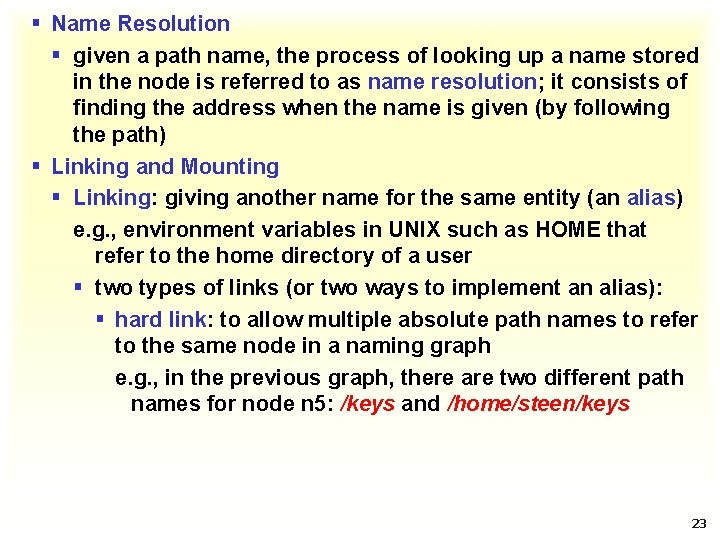 ▪ Name Resolution

▪ given a path name, the process of looking up a name stored in the node is referred to as name resolution; it consists of finding the address when the name is given (by following the path)

▪ Linking and Mounting

▪ Linking: giving another name for the same entity (an alias)

e.g., environment variables in UNIX such as HOME that refer to the home directory of a user

▪ two types of links (or two ways to implement an alias):

▪ hard link: to allow multiple absolute path names to refer to the same node in a naming graph

e.g., in the previous graph, there are two different path names for node n5: /keys and /home/steen/keys

23